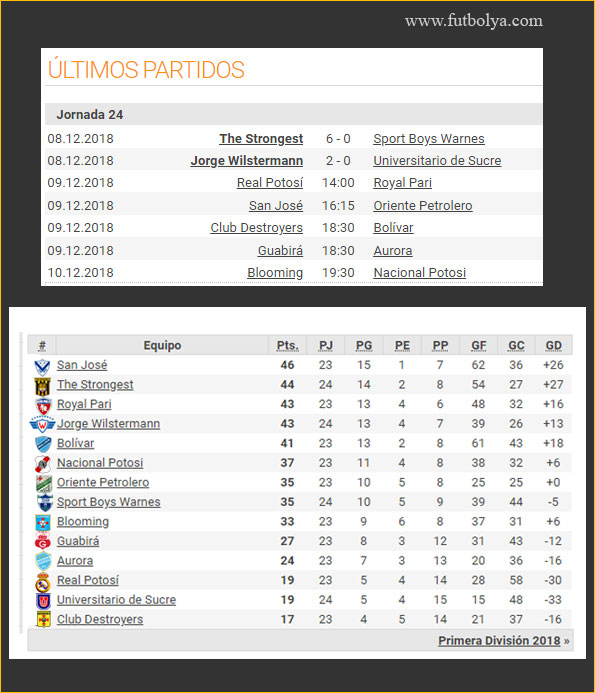 www.futbolya.com

ÚLTIMOS PARTIDOS

Jornada 24

| | | | |
|---|---|---|---|
| 08.12.2018 | The Strongest | 6 - 0 | Sport Boys Warnes |
| 08.12.2018 | Jorge Wilstermann | 2 - 0 | Universitario de Sucre |
| 09.12.2018 | Real Potosí | 14:00 | Royal Pari |
| 09.12.2018 | San José | 16:15 | Oriente Petrolero |
| 09.12.2018 | Club Destroyers | 18:30 | Bolívar |
| 09.12.2018 | Guabirá | 18:30 | Aurora |
| 10.12.2018 | Blooming | 19:30 | Nacional Potosi |

| # | Equipo | Pts. | PJ | PG | PE | PP | GF | GC | GD |
|---|---|---|---|---|---|---|---|---|---|
| | San José | 46 | 23 | 15 | 1 | 7 | 62 | 36 | +26 |
| | The Strongest | 44 | 24 | 14 | 2 | 8 | 54 | 27 | +27 |
| | Royal Pari | 43 | 23 | 13 | 4 | 6 | 48 | 32 | +16 |
| | Jorge Wilstermann | 43 | 24 | 13 | 4 | 7 | 39 | 26 | +13 |
| | Bolívar | 41 | 23 | 13 | 2 | 8 | 61 | 43 | +18 |
| | Nacional Potosi | 37 | 23 | 11 | 4 | 8 | 38 | 32 | +6 |
| | Oriente Petrolero | 35 | 23 | 10 | 5 | 8 | 25 | 25 | +0 |
| | Sport Boys Warnes | 35 | 24 | 10 | 5 | 9 | 39 | 44 | -5 |
| | Blooming | 33 | 23 | 9 | 6 | 8 | 37 | 31 | +6 |
| | Guabirá | 27 | 23 | 8 | 3 | 12 | 31 | 43 | -12 |
| | Aurora | 24 | 23 | 7 | 3 | 13 | 20 | 36 | -16 |
| | Real Potosí | 19 | 23 | 5 | 4 | 14 | 28 | 58 | -30 |
| | Universitario de Sucre | 19 | 24 | 5 | 4 | 15 | 15 | 48 | -33 |
| | Club Destroyers | 17 | 23 | 4 | 5 | 14 | 21 | 37 | -16 |

Primera División 2018 »